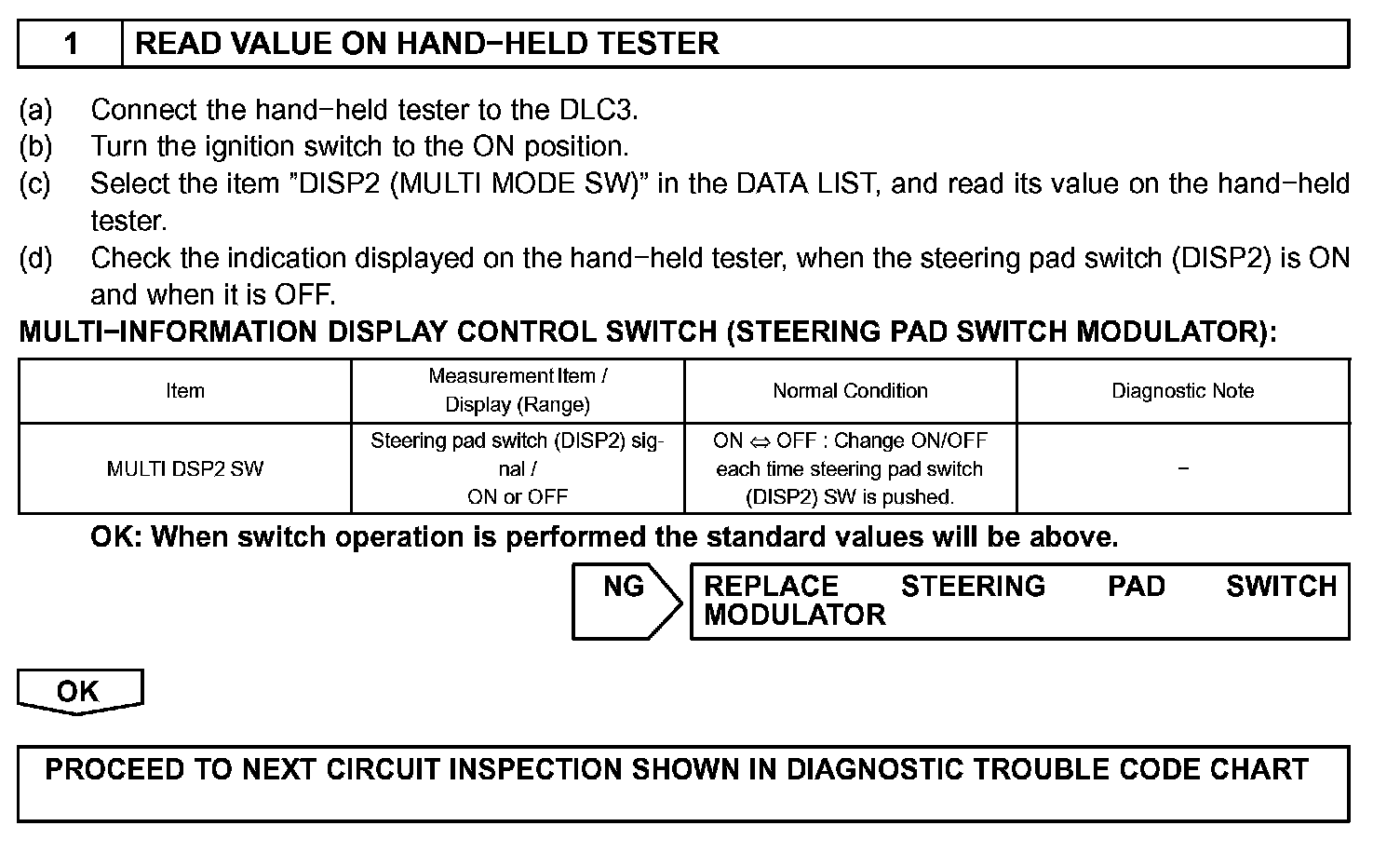 1 READ VALUE ON HAND−HELD TESTER

(a) Connect the hand−held tester to the DLC3.
(b) Turn the ignition switch to the ON position.
(c) Select the item "DISP2 (MULTI MODE SW)" in the DATA LIST, and read its value on the hand−held tester.
(d) Check the indication displayed on the hand−held tester, when the steering pad switch (DISP2) is ON and when it is OFF.

MULTI−INFORMATION DISPLAY CONTROL SWITCH (STEERING PAD SWITCH MODULATOR):

| Item | Measurement Item / Display (Range) | Normal Condition | Diagnostic Note |
|---|---|---|---|
| MULTI DSP2 SW | Steering pad switch (DISP2) signal / ON or OFF | ON ⇔ OFF : Change ON/OFF each time steering pad switch (DISP2) SW is pushed. | − |

OK: When switch operation is performed the standard values will be above.

NG

REPLACE STEERING PAD SWITCH MODULATOR

OK

PROCEED TO NEXT CIRCUIT INSPECTION SHOWN IN DIAGNOSTIC TROUBLE CODE CHART